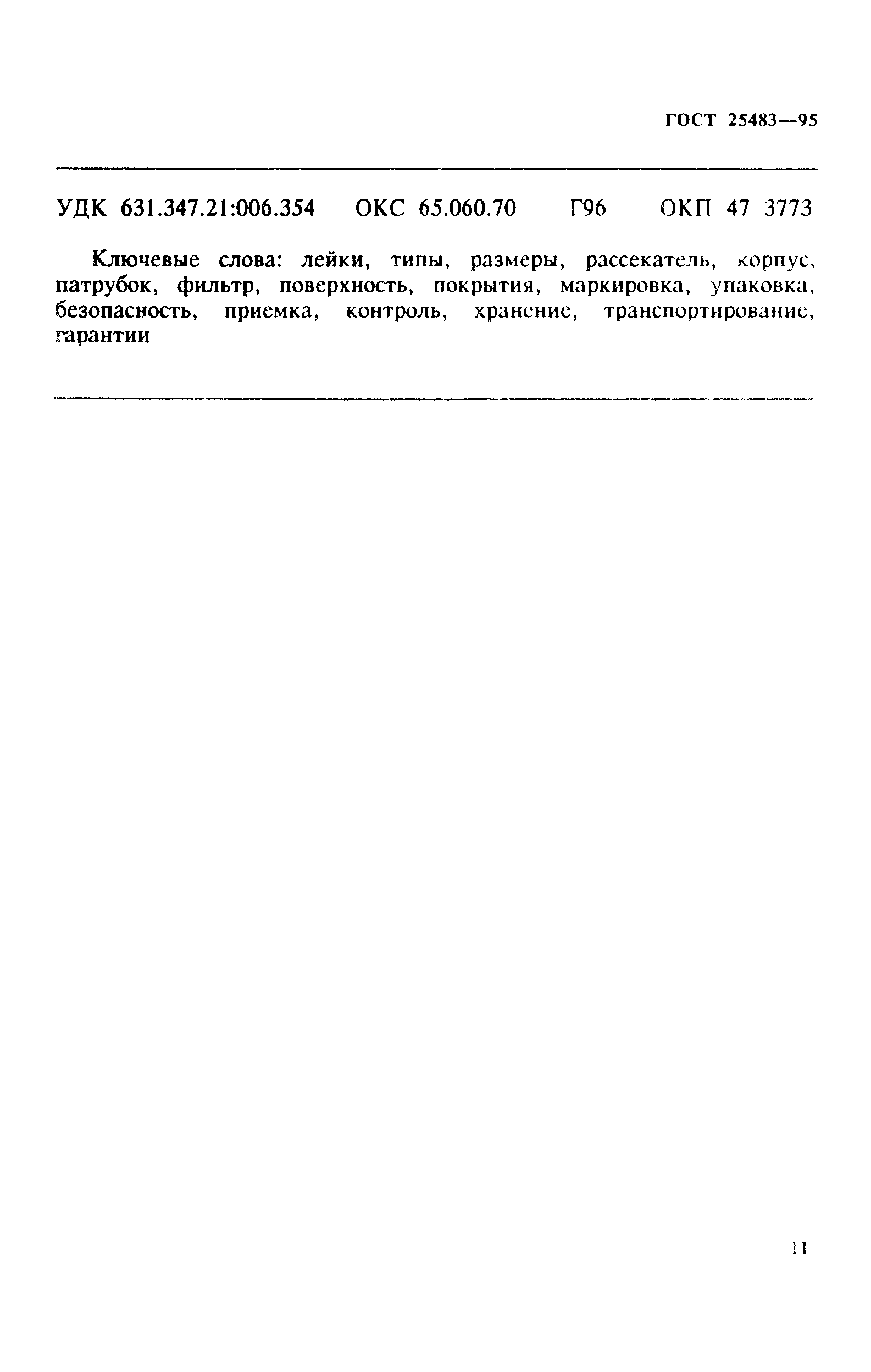 ГОСТ 25483—95

УДК 631.347.21:006.354 ОКС 65.060.70 Г96 ОКП 47 3773

Ключевые слова: лейки, типы, размеры, рассекатель, корпус, патрубок, фильтр, поверхность, покрытия, маркировка, упаковка, безопасность, приемка, контроль, хранение, транспортирование, гарантии

11